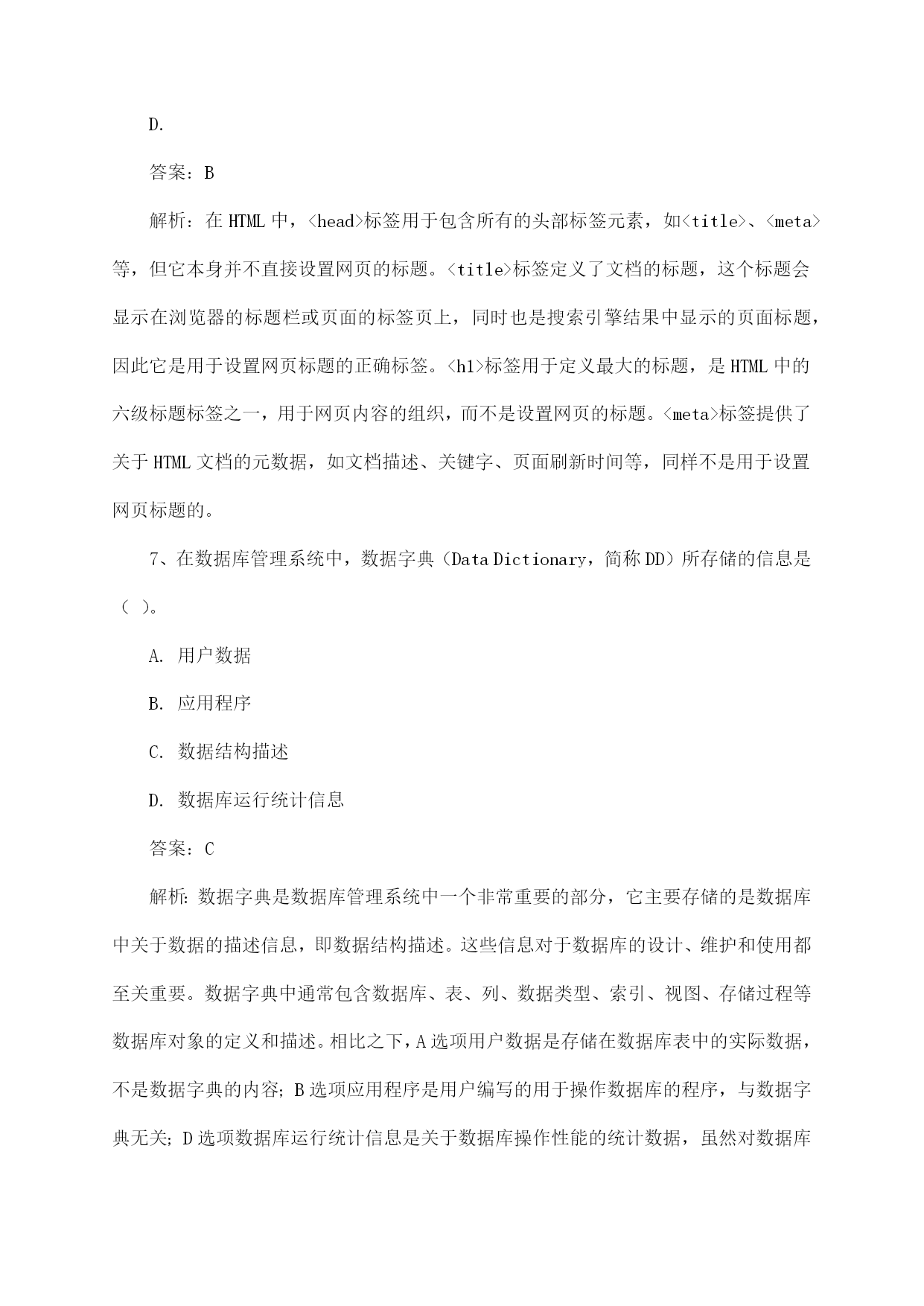 D.

答案：B

解析：在 HTML 中，<head>标签用于包含所有的头部标签元素，如<title>、<meta>等，但它本身并不直接设置网页的标题。<title>标签定义了文档的标题，这个标题会显示在浏览器的标题栏或页面的标签页上，同时也是搜索引擎结果中显示的页面标题，因此它是用于设置网页标题的正确标签。<h1>标签用于定义最大的标题，是 HTML 中的六级标题标签之一，用于网页内容的组织，而不是设置网页的标题。<meta>标签提供了关于 HTML 文档的元数据，如文档描述、关键字、页面刷新时间等，同样不是用于设置网页标题的。

7、在数据库管理系统中，数据字典（Data Dictionary，简称 DD）所存储的信息是（ ）。

A. 用户数据

B. 应用程序

C. 数据结构描述

D. 数据库运行统计信息

答案：C

解析：数据字典是数据库管理系统中一个非常重要的部分，它主要存储的是数据库中关于数据的描述信息，即数据结构描述。这些信息对于数据库的设计、维护和使用都至关重要。数据字典中通常包含数据库、表、列、数据类型、索引、视图、存储过程等数据库对象的定义和描述。相比之下，A 选项用户数据是存储在数据库表中的实际数据，不是数据字典的内容；B 选项应用程序是用户编写的用于操作数据库的程序，与数据字典无关；D 选项数据库运行统计信息是关于数据库操作性能的统计数据，虽然对数据库